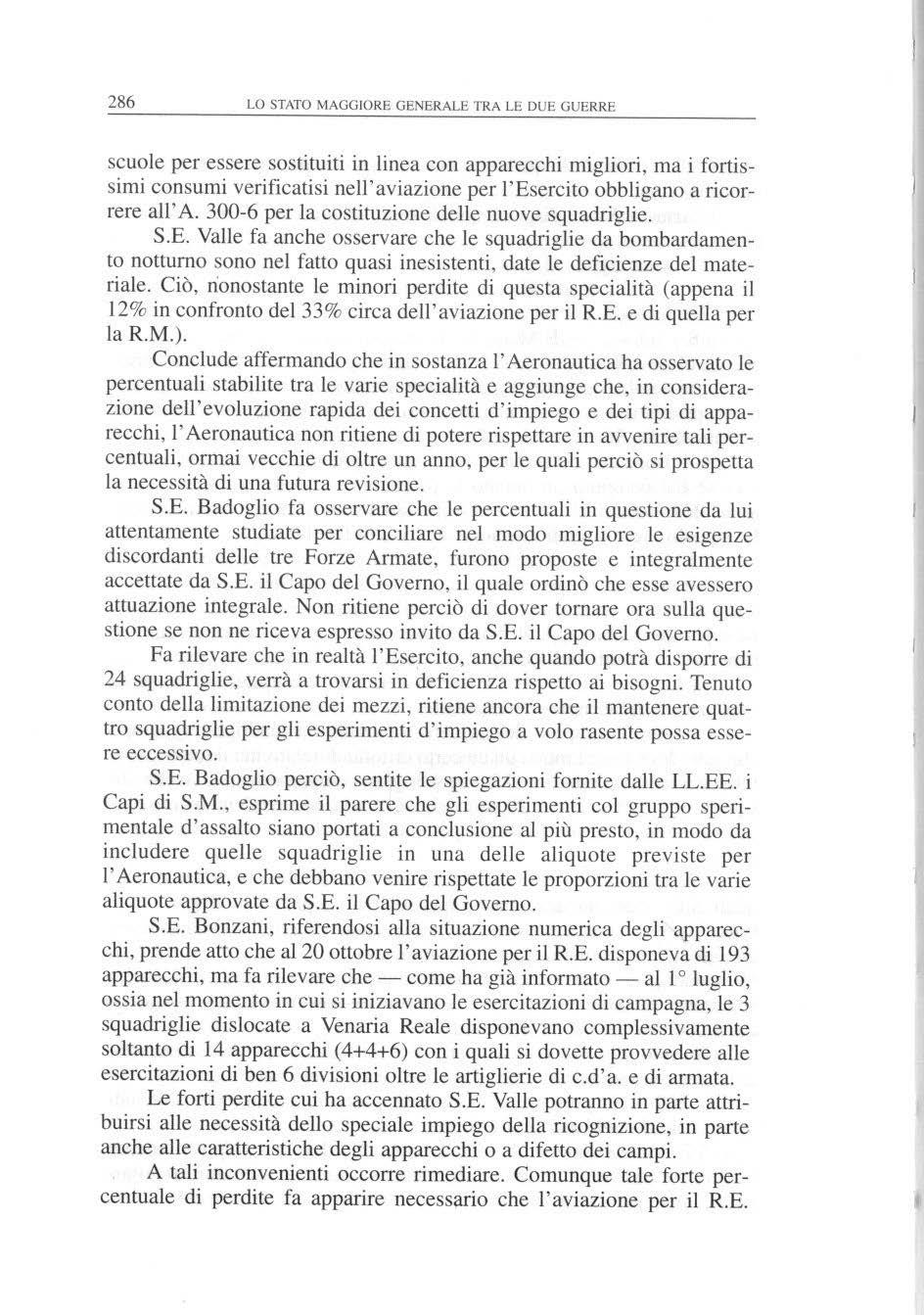 286 LO STATO MAGGIORE GENERALE TRA LE DUE GUERRE

scuole per essere sostituiti in linea con apparecchi migliori, ma i fortissimi consumi verificatisi nell'aviazione per l'Esercito obbligano a ricorrere all'A. 300-6 per la costituzione delle nuove squadriglie.

S.E. Valle fa anche osservare che le squadriglie da bombardamento notturno sono nel fatto quasi inesistenti, date le deficienze del materiale. Ciò, nonostante le minori perdite di questa specialità (appena il 12% in confronto del 33% circa dell'aviazione per il R.E. e di quella per la R.M.).

Conclude affermando che in sostanza l'Aeronautica ha osservato le percentuali stabilite tra le varie specialità e aggiunge che, in considerazione dell'evoluzione rapida dei concetti d'impiego e dei tipi di apparecchi, l'Aeronautica non ritiene di potere rispettare in avvenire tali percentuali, ormai vecchie di oltre un anno, per le quali perciò si prospetta la necessità di una futura revisione.

S.E. Badoglio fa osservare che le percentuali in questione da lui attentamente studiate per conciliare nel modo migliore le esigenze discordanti delle tre Forze Armate, furono proposte e integralmente accettate da S.E. il Capo del Governo, il quale ordinò che esse avessero attuazione integrale. Non ritiene perciò di dover tornare ora sulla questione se non ne riceva espresso invito da S.E. il Capo del Governo.

Fa rilevare che in realtà l'Esercito, anche quando potrà disporre di 24 squadriglie, verrà a trovarsi in deficienza rispetto ai bisogni. Tenuto conto della limitazione dei mezzi, ritiene ancora che il mantenere quattro squadriglie per gli esperimenti d'impiego a volo rasente possa essere eccessivo.

S.E. Badoglio perciò, sentite le spiegazioni fornite dalle LL.EE. i Capi di S.M., esprime il parere che gli esperimenti col gruppo sperimentale d'assalto siano portati a conclusione al più presto, in modo da includere quelle squadriglie in una delle aliquote previste per l'Aeronautica, e che debbano venire rispettate le proporzioni tra le varie aliquote approvate da S.E. il Capo del Governo.

S.E. Bonzani, riferendosi alla situazione numerica degli apparecchi, prende atto che al 20 ottobre l'aviazione per il R.E. disponeva di 193 apparecchi, ma fa rilevare che — come ha già informato — al 1° luglio, ossia nel momento in cui si iniziavano le esercitazioni di campagna, le 3 squadriglie dislocate a Venaria Reale disponevano complessivamente soltanto di 14 apparecchi (4+4+6) con i quali si dovette provvedere alle esercitazioni di ben 6 divisioni oltre le artiglierie di c.d'a. e di armata.

Le forti perdite cui ha accennato S.E. Valle potranno in parte attribuirsi alle necessità dello speciale impiego della ricognizione, in parte anche alle caratteristiche degli apparecchi o a difetto dei campi.

A tali inconvenienti occorre rimediare. Comunque tale forte percentuale di perdite fa apparire necessario che l'aviazione per il R.E.